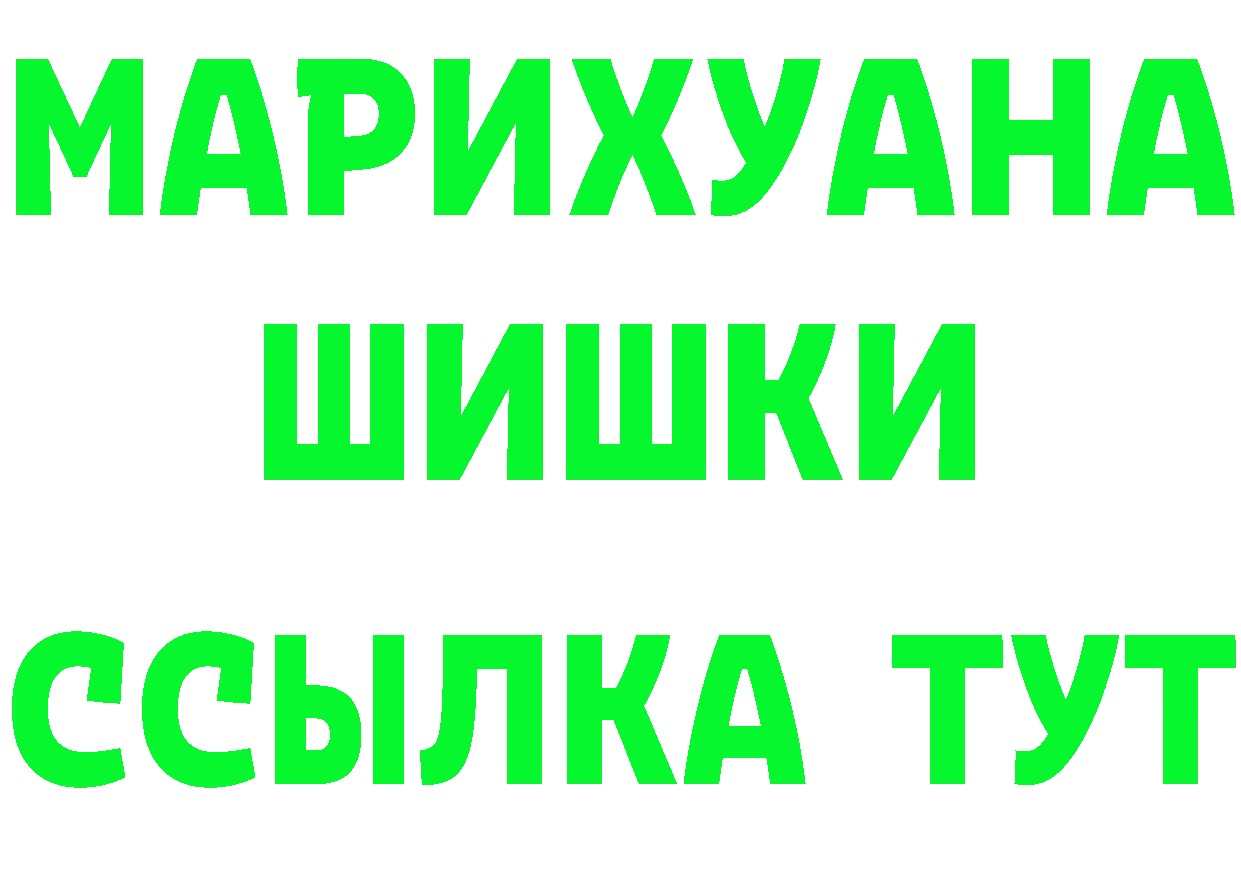 МАРИХУАНА
ШИШКИ
ССЫЛКА ТУТ